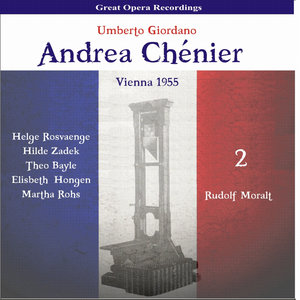 Great Opera Recordings

Umberto Giordano

Andrea Chénier

Vienna 1955

Helge Rosvaenge
Hilde Zadek
Theo Bayle
Elisbeth Hongen
Martha Rohs

2

Rudolf Moralt